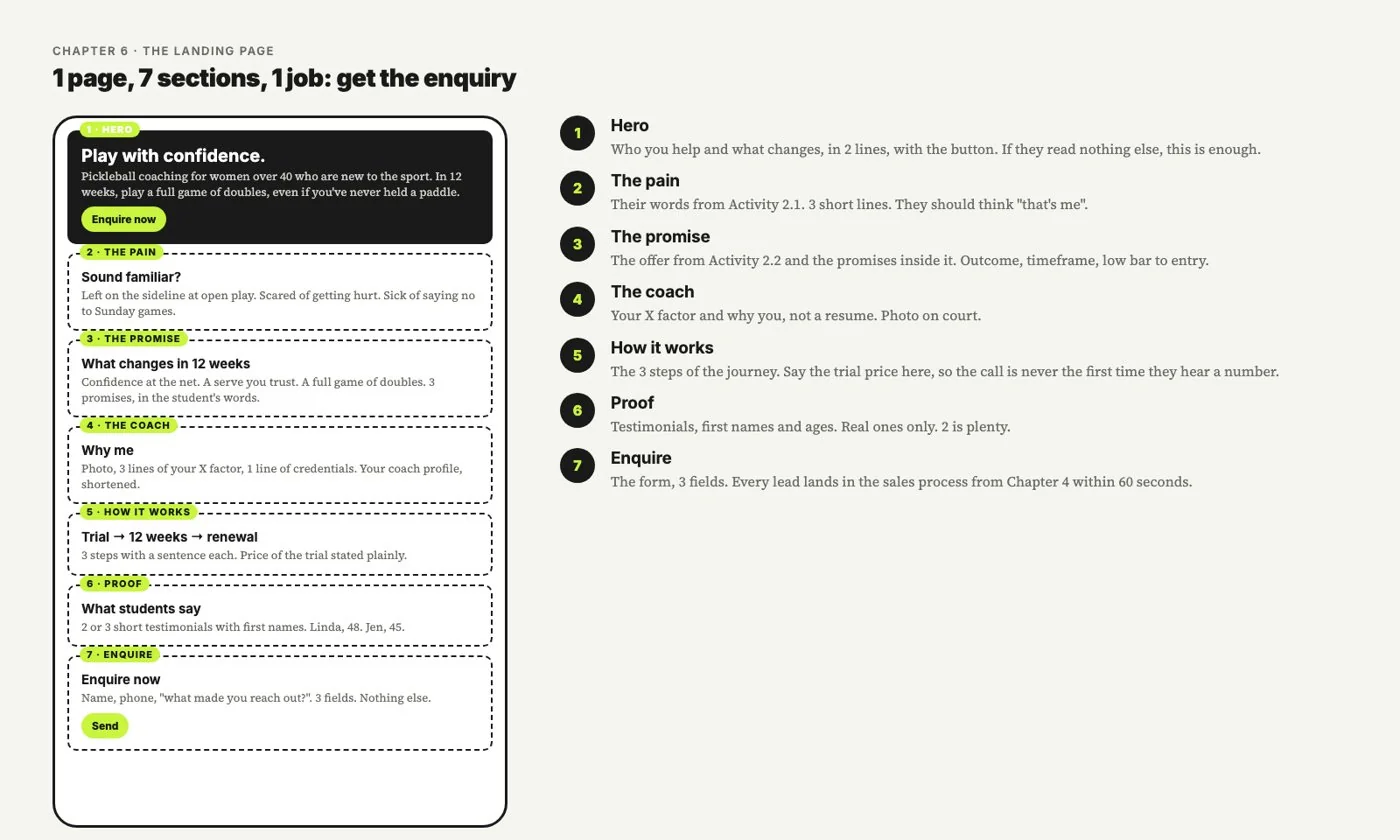 CHAPTER 6 · THE LANDING PAGE

1 page, 7 sections, 1 job: get the enquiry

1 · HERO

Play with confidence.

Pickleball coaching for women over 40 who are new to the sport. In 12 weeks, play a full game of doubles, even if you've never held a paddle.

Enquire now

2 · THE PAIN

Sound familiar?

Left on the sideline at open play. Scared of getting hurt. Sick of saying no to Sunday games.

3 · THE PROMISE

What changes in 12 weeks

Confidence at the net. A serve you trust. A full game of doubles. 3 promises, in the student's words.

4 · THE COACH

Why me

Photo, 3 lines of your X factor, 1 line of credentials. Your coach profile, shortened.

5 · HOW IT WORKS

Trial → 12 weeks → renewal

3 steps with a sentence each. Price of the trial stated plainly.

6 · PROOF

What students say

2 or 3 short testimonials with first names. Linda, 48. Jen, 45.

7 · ENQUIRE

Enquire now

Name, phone, "what made you reach out?". 3 fields. Nothing else.

Send

1
Hero
Who you help and what changes, in 2 lines, with the button. If they read nothing else, this is enough.

2
The pain
Their words from Activity 2.1. 3 short lines. They should think "that's me".

3
The promise
The offer from Activity 2.2 and the promises inside it. Outcome, timeframe, low bar to entry.

4
The coach
Your X factor and why you, not a resume. Photo on court.

5
How it works
The 3 steps of the journey. Say the trial price here, so the call is never the first time they hear a number.

6
Proof
Testimonials, first names and ages. Real ones only. 2 is plenty.

7
Enquire
The form, 3 fields. Every lead lands in the sales process from Chapter 4 within 60 seconds.